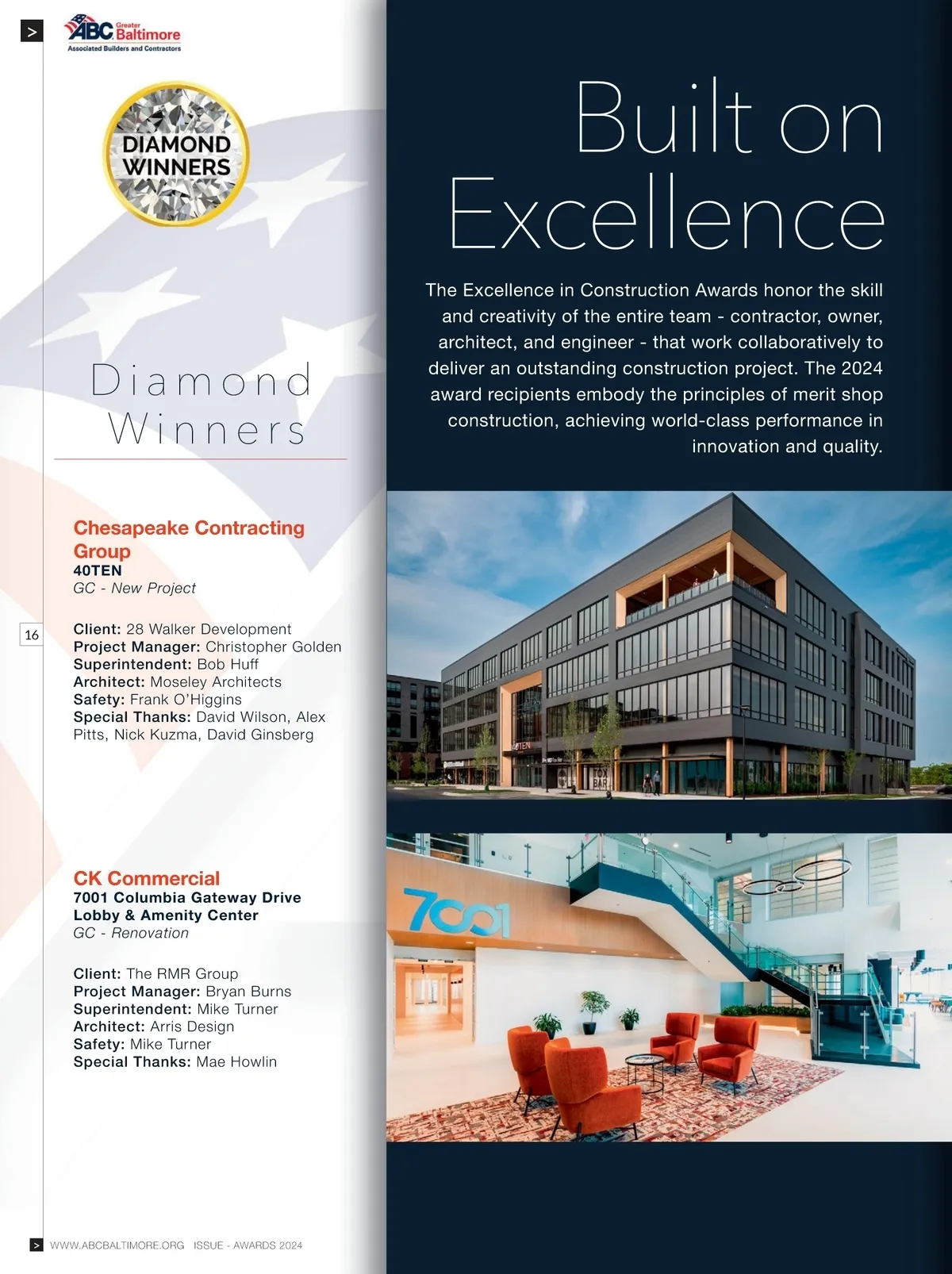 >

ABC Greater Baltimore
Associated Builders and Contractors

DIAMOND WINNERS

Diamond Winners

Chesapeake Contracting Group
40TEN
GC - New Project

16

Client: 28 Walker Development
Project Manager: Christopher Golden
Superintendent: Bob Huff
Architect: Moseley Architects
Safety: Frank O'Higgins
Special Thanks: David Wilson, Alex Pitts, Nick Kuzma, David Ginsberg

CK Commercial
7001 Columbia Gateway Drive Lobby & Amenity Center
GC - Renovation

Client: The RMR Group
Project Manager: Bryan Burns
Superintendent: Mike Turner
Architect: Arris Design
Safety: Mike Turner
Special Thanks: Mae Howlin

> WWW.ABCBALTIMORE.ORG ISSUE - AWARDS 2024

Built on Excellence

The Excellence in Construction Awards honor the skill and creativity of the entire team - contractor, owner, architect, and engineer - that work collaboratively to deliver an outstanding construction project. The 2024 award recipients embody the principles of merit shop construction, achieving world-class performance in innovation and quality.

40TEN

TOX BAR

7001